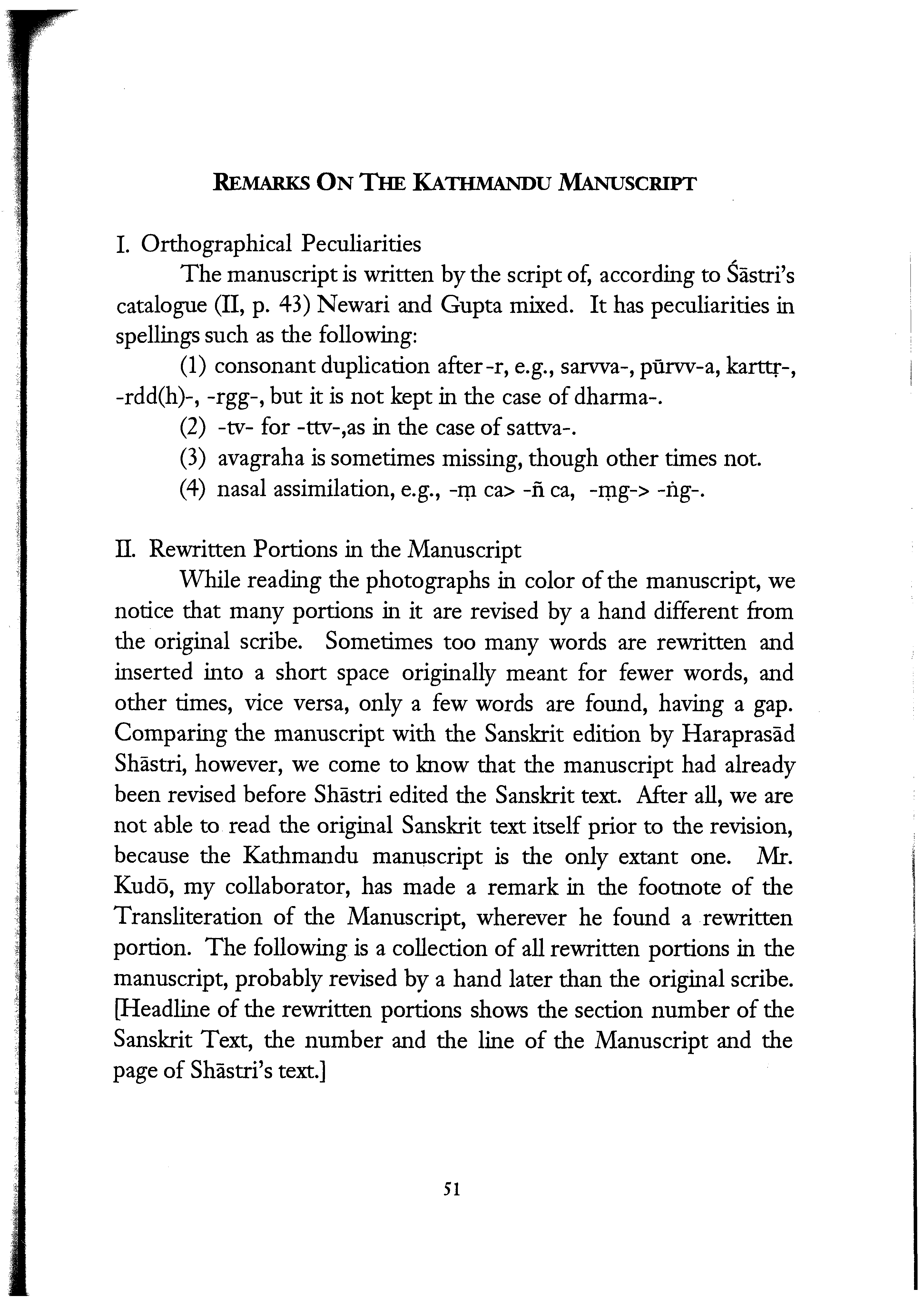 REMARKS ON THE KATHMANDU MANUSCRIPT

I. Orthographical Peculiarities

The manuscript is written by the script of, according to Śāstri's catalogue (II, p. 43) Newari and Gupta mixed. It has peculiarities in spellings such as the following:

(1) consonant duplication after -r, e.g., sarvva-, pūrvv-a, karttṛ-, -rdd(h)-, -rgg-, but it is not kept in the case of dharma-.

(2) -tv- for -ttv-,as in the case of sattva-.

(3) avagraha is sometimes missing, though other times not.

(4) nasal assimilation, e.g., -ṃ ca> -ñ ca, -ṃg-> -ṅg-.

II. Rewritten Portions in the Manuscript

While reading the photographs in color of the manuscript, we notice that many portions in it are revised by a hand different from the original scribe. Sometimes too many words are rewritten and inserted into a short space originally meant for fewer words, and other times, vice versa, only a few words are found, having a gap. Comparing the manuscript with the Sanskrit edition by Haraprasād Shāstri, however, we come to know that the manuscript had already been revised before Shāstri edited the Sanskrit text. After all, we are not able to read the original Sanskrit text itself prior to the revision, because the Kathmandu manuscript is the only extant one. Mr. Kudō, my collaborator, has made a remark in the footnote of the Transliteration of the Manuscript, wherever he found a rewritten portion. The following is a collection of all rewritten portions in the manuscript, probably revised by a hand later than the original scribe. [Headline of the rewritten portions shows the section number of the Sanskrit Text, the number and the line of the Manuscript and the page of Shāstri's text.]

51